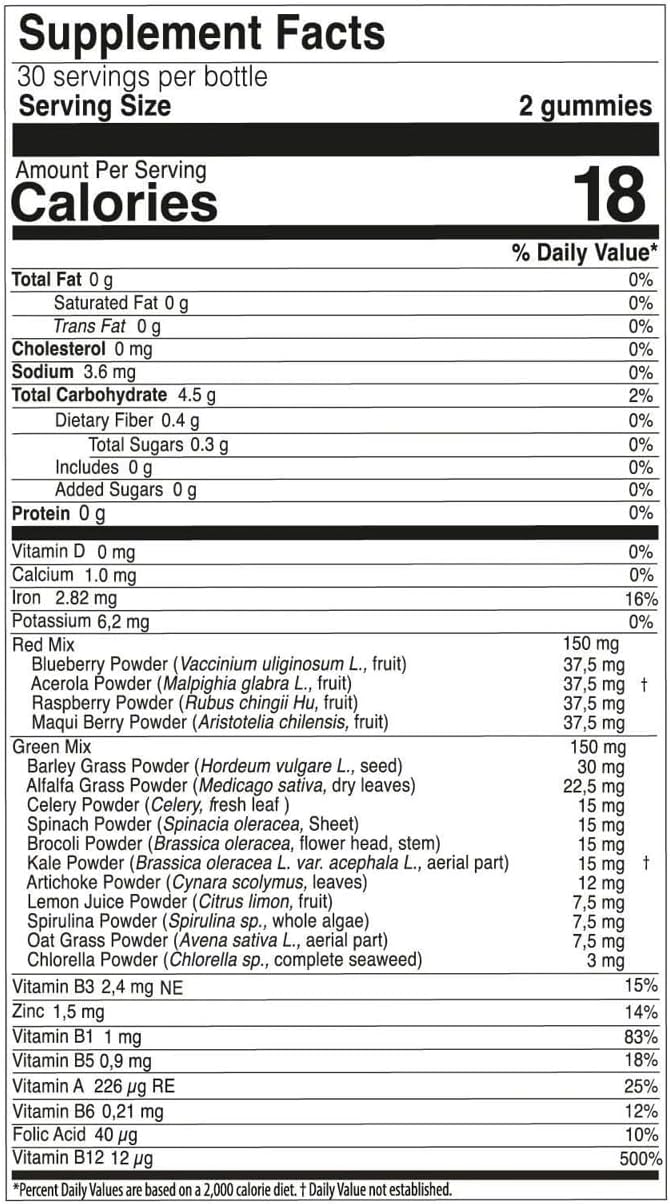 Supplement Facts
30 servings per bottle
Serving Size 2 gummies

Amount Per Serving
Calories 18

% Daily Value*

Total Fat 0 g 0%
Saturated Fat 0 g 0%
Trans Fat 0 g 0%
Cholesterol 0 mg 0%
Sodium 3.6 mg 0%
Total Carbohydrate 4.5 g 2%
Dietary Fiber 0.4 g 0%
Total Sugars 0.3 g 0%
Includes 0 g 0%
Added Sugars 0 g 0%
Protein 0 g 0%

Vitamin D 0 mg 0%
Calcium 1.0 mg 0%
Iron 2.82 mg 16%
Potassium 6,2 mg 0%

Red Mix 150 mg
Blueberry Powder (Vaccinium uliginosum L., fruit) 37,5 mg
Acerola Powder (Malpighia glabra L., fruit) 37,5 mg †
Raspberry Powder (Rubus chingii Hu, fruit) 37,5 mg
Maqui Berry Powder (Aristotelia chilensis, fruit) 37,5 mg

Green Mix 150 mg
Barley Grass Powder (Hordeum vulgare L., seed) 30 mg
Alfalfa Grass Powder (Medicago sativa, dry leaves) 22,5 mg
Celery Powder (Celery, fresh leaf ) 15 mg
Spinach Powder (Spinacia oleracea, Sheet) 15 mg
Brocoli Powder (Brassica oleracea, flower head, stem) 15 mg
Kale Powder (Brassica oleracea L. var. acephala L., aerial part) 15 mg †
Artichoke Powder (Cynara scolymus, leaves) 12 mg
Lemon Juice Powder (Citrus limon, fruit) 7,5 mg
Spirulina Powder (Spirulina sp., whole algae) 7,5 mg
Oat Grass Powder (Avena sativa L., aerial part) 7,5 mg
Chlorella Powder (Chlorella sp., complete seaweed) 3 mg

Vitamin B3 2,4 mg NE 15%
Zinc 1,5 mg 14%
Vitamin B1 1 mg 83%
Vitamin B5 0,9 mg 18%
Vitamin A 226 μg RE 25%
Vitamin B6 0,21 mg 12%
Folic Acid 40 μg 10%
Vitamin B12 12 μg 500%

*Percent Daily Values are based on a 2,000 calorie diet. † Daily Value not established.